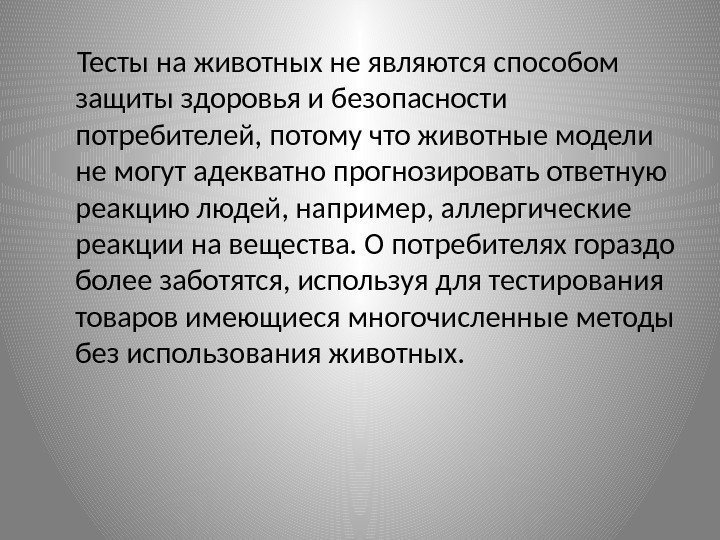 Тесты на животных не являются способом защиты здоровья и безопасности потребителей, потому что животные модели не могут адекватно прогнозировать ответную реакцию людей, например, аллергические реакции на вещества. О потребителях гораздо более заботятся, используя для тестирования товаров имеющиеся многочисленные методы без использования животных.